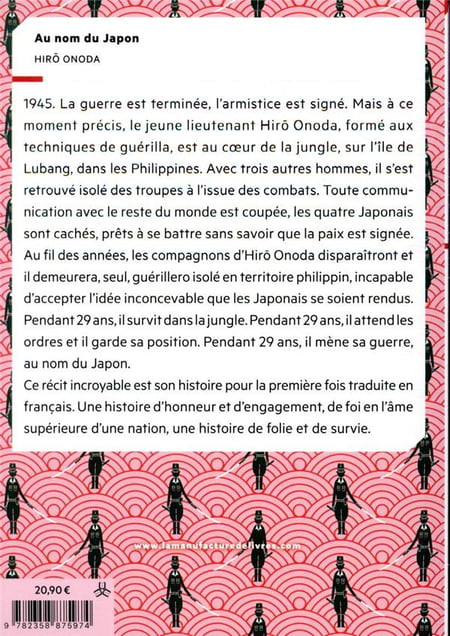 Au nom du Japon

HIRŌ ONODA

1945. La guerre est terminée, l'armistice est signé. Mais à ce moment précis, le jeune lieutenant Hirō Onoda, formé aux techniques de guérilla, est au cœur de la jungle, sur l'île de Lubang, dans les Philippines. Avec trois autres hommes, il s'est retrouvé isolé des troupes à l'issue des combats. Toute communication avec le reste du monde est coupée, les quatre Japonais sont cachés, prêts à se battre sans savoir que la paix est signée. Au fil des années, les compagnons d'Hirō Onoda disparaîtront et il demeurera, seul, guérillero isolé en territoire philippin, incapable d'accepter l'idée inconcevable que les Japonais se soient rendus. Pendant 29 ans, il survit dans la jungle. Pendant 29 ans, il attend les ordres et il garde sa position. Pendant 29 ans, il mène sa guerre, au nom du Japon.

Ce récit incroyable est son histoire pour la première fois traduite en français. Une histoire d'honneur et d'engagement, de foi en l'âme supérieure d'une nation, une histoire de folie et de survie.

www.lamanufacturedelivres.com

20,90 €

9 782358 875974